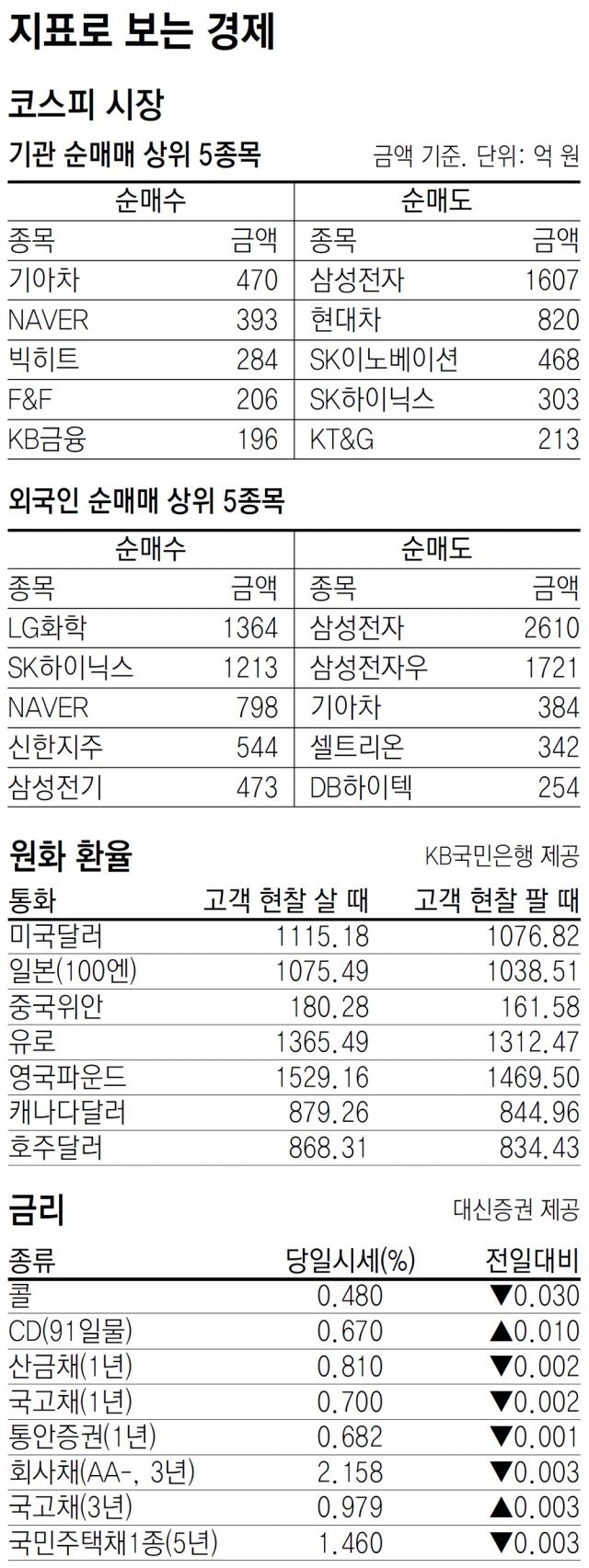 지표로 보는 경제

코스피 시장

기관 순매매 상위 5종목

금액 기준. 단위: 억 원

| 순매수 | | 순매도 | |
|---|---|---|---|
| 종목 | 금액 | 종목 | 금액 |
| 기아차 | 470 | 삼성전자 | 1607 |
| NAVER | 393 | 현대차 | 820 |
| 빅히트 | 284 | SK이노베이션 | 468 |
| F&F | 206 | SK하이닉스 | 303 |
| KB금융 | 196 | KT&G | 213 |

외국인 순매매 상위 5종목

| 순매수 | | 순매도 | |
|---|---|---|---|
| 종목 | 금액 | 종목 | 금액 |
| LG화학 | 1364 | 삼성전자 | 2610 |
| SK하이닉스 | 1213 | 삼성전자우 | 1721 |
| NAVER | 798 | 기아차 | 384 |
| 신한지주 | 544 | 셀트리온 | 342 |
| 삼성전기 | 473 | DB하이텍 | 254 |

원화 환율

KB국민은행 제공

| 통화 | 고객 현찰 살 때 | 고객 현찰 팔 때 |
|---|---|---|
| 미국달러 | 1115.18 | 1076.82 |
| 일본(100엔) | 1075.49 | 1038.51 |
| 중국위안 | 180.28 | 161.58 |
| 유로 | 1365.49 | 1312.47 |
| 영국파운드 | 1529.16 | 1469.50 |
| 캐나다달러 | 879.26 | 844.96 |
| 호주달러 | 868.31 | 834.43 |

금리

대신증권 제공

| 종류 | 당일시세(%) | 전일대비 |
|---|---|---|
| 콜 | 0.480 | ▼0.030 |
| CD(91일물) | 0.670 | ▲0.010 |
| 산금채(1년) | 0.810 | ▼0.002 |
| 국고채(1년) | 0.700 | ▼0.002 |
| 통안증권(1년) | 0.682 | ▼0.001 |
| 회사채(AA-, 3년) | 2.158 | ▼0.003 |
| 국고채(3년) | 0.979 | ▲0.003 |
| 국민주택채1종(5년) | 1.460 | ▼0.003 |